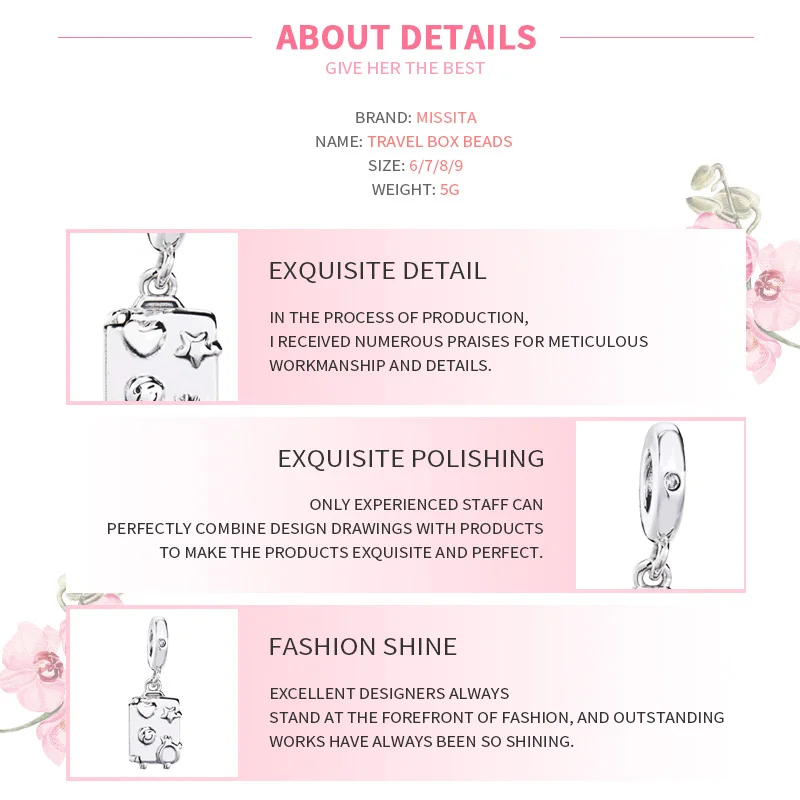 ABOUT DETAILS
GIVE HER THE BEST

BRAND: MISSITA
NAME: TRAVEL BOX BEADS
SIZE: 6/7/8/9
WEIGHT: 5G

EXQUISITE DETAIL

IN THE PROCESS OF PRODUCTION, I RECEIVED NUMEROUS PRAISES FOR METICULOUS WORKMANSHIP AND DETAILS.

EXQUISITE POLISHING

ONLY EXPERIENCED STAFF CAN PERFECTLY COMBINE DESIGN DRAWINGS WITH PRODUCTS TO MAKE THE PRODUCTS EXQUISITE AND PERFECT.

FASHION SHINE

EXCELLENT DESIGNERS ALWAYS STAND AT THE FOREFRONT OF FASHION, AND OUTSTANDING WORKS HAVE ALWAYS BEEN SO SHINING.